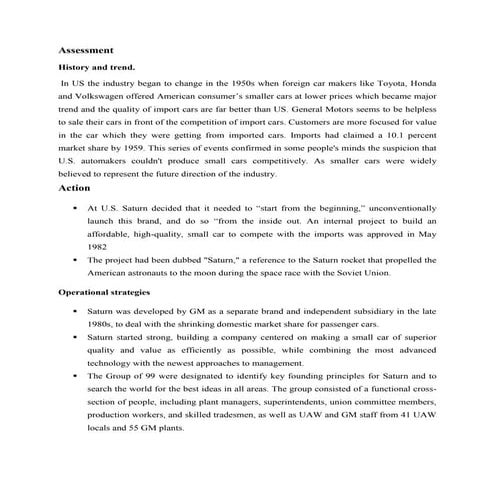 Assessment

History and trend.

In US the industry began to change in the 1950s when foreign car makers like Toyota, Honda and Volkswagen offered American consumer's smaller cars at lower prices which became major trend and the quality of import cars are far better than US. General Motors seems to be helpless to sale their cars in front of the competition of import cars. Customers are more focused for value in the car which they were getting from imported cars. Imports had claimed a 10.1 percent market share by 1959. This series of events confirmed in some people's minds the suspicion that U.S. automakers couldn't produce small cars competitively. As smaller cars were widely believed to represent the future direction of the industry.

Action

• At U.S. Saturn decided that it needed to "start from the beginning," unconventionally launch this brand, and do so "from the inside out. An internal project to build an affordable, high-quality, small car to compete with the imports was approved in May 1982

• The project had been dubbed "Saturn," a reference to the Saturn rocket that propelled the American astronauts to the moon during the space race with the Soviet Union.

Operational strategies

• Saturn was developed by GM as a separate brand and independent subsidiary in the late 1980s, to deal with the shrinking domestic market share for passenger cars.

• Saturn started strong, building a company centered on making a small car of superior quality and value as efficiently as possible, while combining the most advanced technology with the newest approaches to management.

• The Group of 99 were designated to identify key founding principles for Saturn and to search the world for the best ideas in all areas. The group consisted of a functional cross-section of people, including plant managers, superintendents, union committee members, production workers, and skilled tradesmen, as well as UAW and GM staff from 41 UAW locals and 55 GM plants.